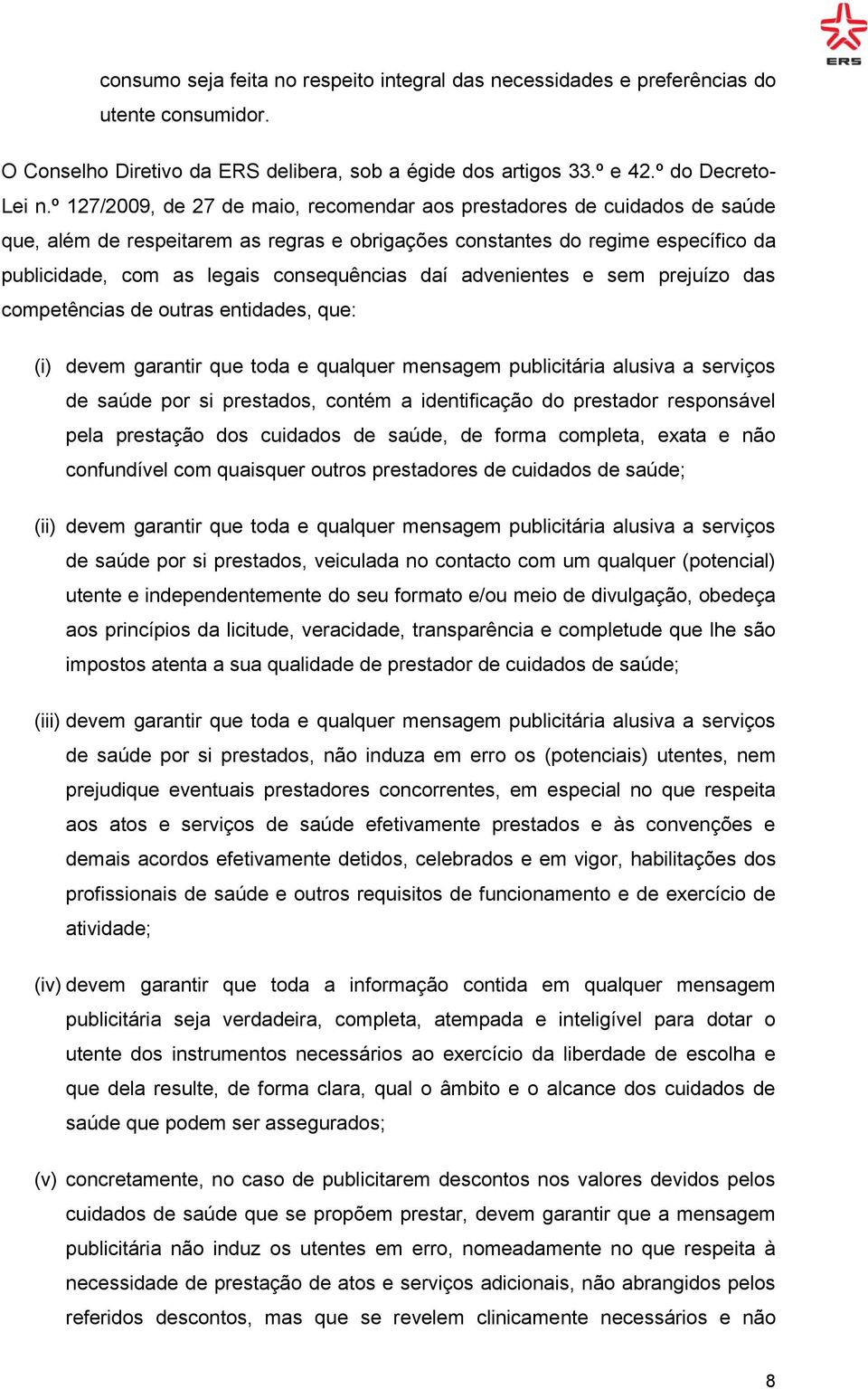 ERS

consumo seja feita no respeito integral das necessidades e preferências do utente consumidor.

O Conselho Diretivo da ERS delibera, sob a égide dos artigos 33.º e 42.º do Decreto-Lei n.º 127/2009, de 27 de maio, recomendar aos prestadores de cuidados de saúde que, além de respeitarem as regras e obrigações constantes do regime específico da publicidade, com as legais consequências daí advenientes e sem prejuízo das competências de outras entidades, que:

(i) devem garantir que toda e qualquer mensagem publicitária alusiva a serviços de saúde por si prestados, contém a identificação do prestador responsável pela prestação dos cuidados de saúde, de forma completa, exata e não confundível com quaisquer outros prestadores de cuidados de saúde;

(ii) devem garantir que toda e qualquer mensagem publicitária alusiva a serviços de saúde por si prestados, veiculada no contacto com um qualquer (potencial) utente e independentemente do seu formato e/ou meio de divulgação, obedeça aos princípios da licitude, veracidade, transparência e completude que lhe são impostos atenta a sua qualidade de prestador de cuidados de saúde;

(iii) devem garantir que toda e qualquer mensagem publicitária alusiva a serviços de saúde por si prestados, não induza em erro os (potenciais) utentes, nem prejudique eventuais prestadores concorrentes, em especial no que respeita aos atos e serviços de saúde efetivamente prestados e às convenções e demais acordos efetivamente detidos, celebrados e em vigor, habilitações dos profissionais de saúde e outros requisitos de funcionamento e de exercício de atividade;

(iv) devem garantir que toda a informação contida em qualquer mensagem publicitária seja verdadeira, completa, atempada e inteligível para dotar o utente dos instrumentos necessários ao exercício da liberdade de escolha e que dela resulte, de forma clara, qual o âmbito e o alcance dos cuidados de saúde que podem ser assegurados;

(v) concretamente, no caso de publicitarem descontos nos valores devidos pelos cuidados de saúde que se propõem prestar, devem garantir que a mensagem publicitária não induz os utentes em erro, nomeadamente no que respeita à necessidade de prestação de atos e serviços adicionais, não abrangidos pelos referidos descontos, mas que se revelem clinicamente necessários e não

8